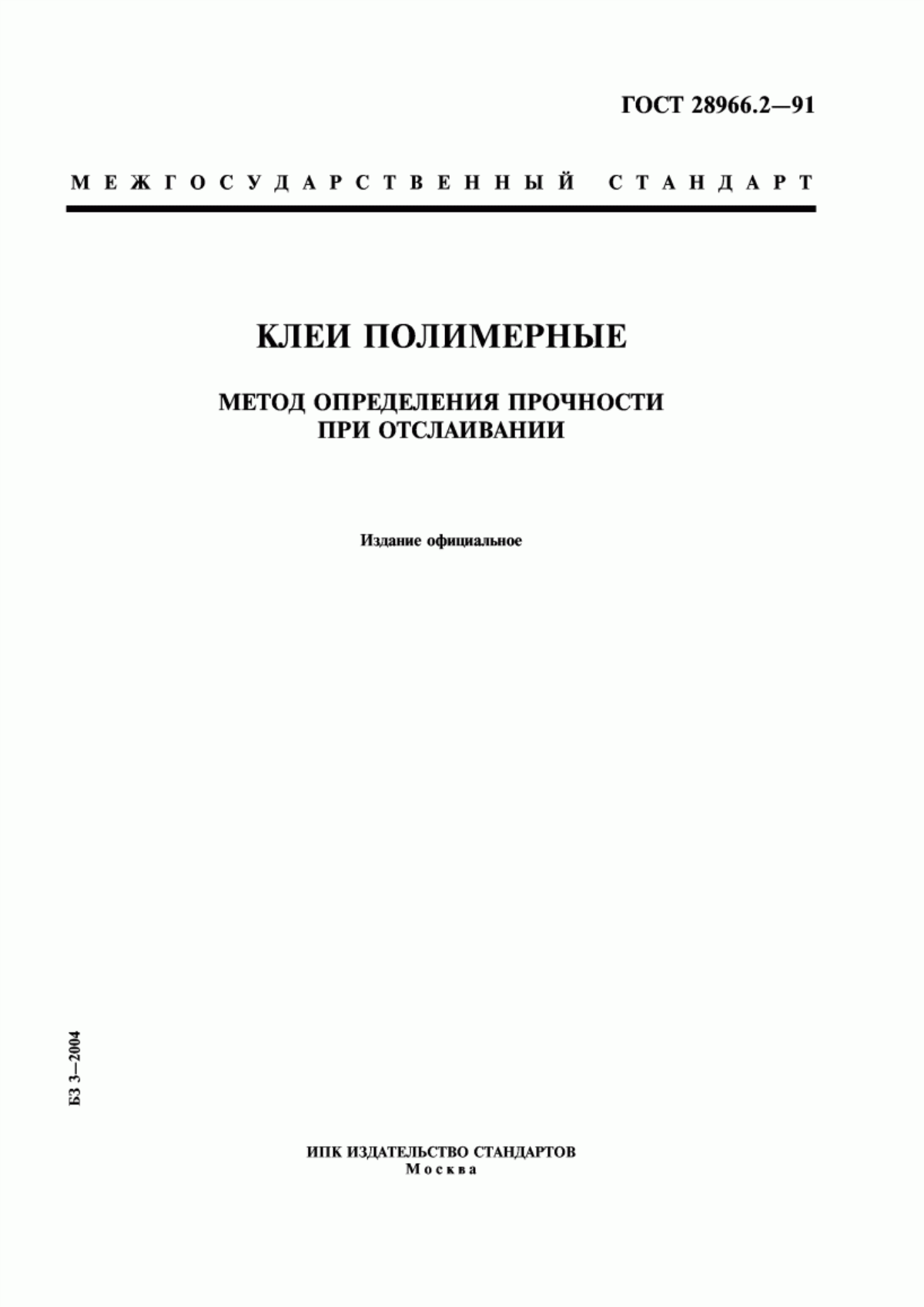 ГОСТ 28966.2—91

МЕЖГОСУДАРСТВЕННЫЙ СТАНДАРТ

КЛЕИ ПОЛИМЕРНЫЕ

МЕТОД ОПРЕДЕЛЕНИЯ ПРОЧНОСТИ ПРИ ОТСЛАИВАНИИ

Издание официальное

БЗ 3—2004

ИПК ИЗДАТЕЛЬСТВО СТАНДАРТОВ
Москва